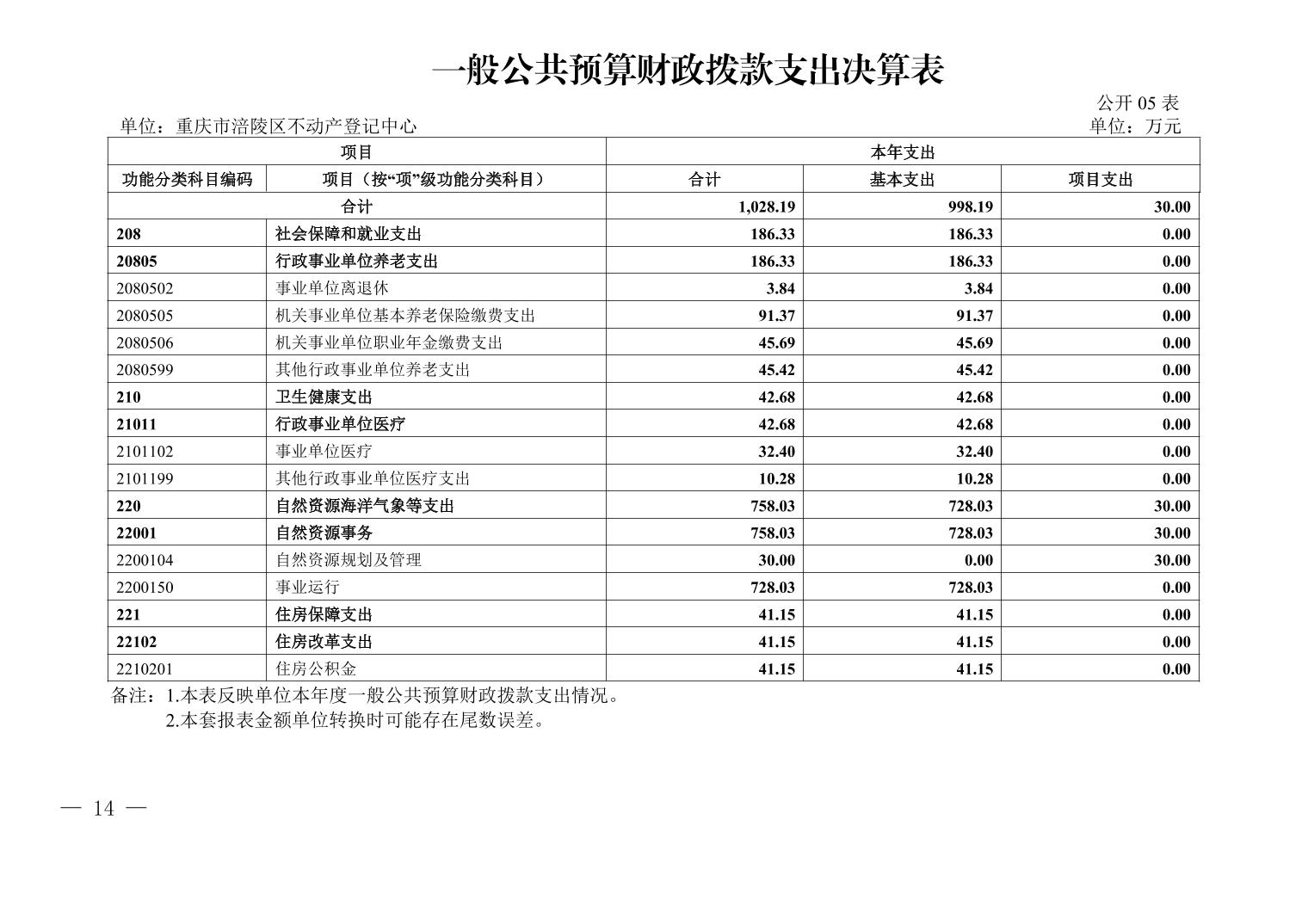 一般公共预算财政拨款支出决算表

公开 05 表

单位：重庆市涪陵区不动产登记中心

单位：万元

| 项目 | | 本年支出 | | |
|---|---|---|---|---|
| 功能分类科目编码 | 项目（按“项”级功能分类科目） | 合计 | 基本支出 | 项目支出 |
| 合计 | | 1,028.19 | 998.19 | 30.00 |
| 208 | 社会保障和就业支出 | 186.33 | 186.33 | 0.00 |
| 20805 | 行政事业单位养老支出 | 186.33 | 186.33 | 0.00 |
| 2080502 | 事业单位离退休 | 3.84 | 3.84 | 0.00 |
| 2080505 | 机关事业单位基本养老保险缴费支出 | 91.37 | 91.37 | 0.00 |
| 2080506 | 机关事业单位职业年金缴费支出 | 45.69 | 45.69 | 0.00 |
| 2080599 | 其他行政事业单位养老支出 | 45.42 | 45.42 | 0.00 |
| 210 | 卫生健康支出 | 42.68 | 42.68 | 0.00 |
| 21011 | 行政事业单位医疗 | 42.68 | 42.68 | 0.00 |
| 2101102 | 事业单位医疗 | 32.40 | 32.40 | 0.00 |
| 2101199 | 其他行政事业单位医疗支出 | 10.28 | 10.28 | 0.00 |
| 220 | 自然资源海洋气象等支出 | 758.03 | 728.03 | 30.00 |
| 22001 | 自然资源事务 | 758.03 | 728.03 | 30.00 |
| 2200104 | 自然资源规划及管理 | 30.00 | 0.00 | 30.00 |
| 2200150 | 事业运行 | 728.03 | 728.03 | 0.00 |
| 221 | 住房保障支出 | 41.15 | 41.15 | 0.00 |
| 22102 | 住房改革支出 | 41.15 | 41.15 | 0.00 |
| 2210201 | 住房公积金 | 41.15 | 41.15 | 0.00 |

备注：1.本表反映单位本年度一般公共预算财政拨款支出情况。
2.本套报表金额单位转换时可能存在尾数误差。

— 14 —